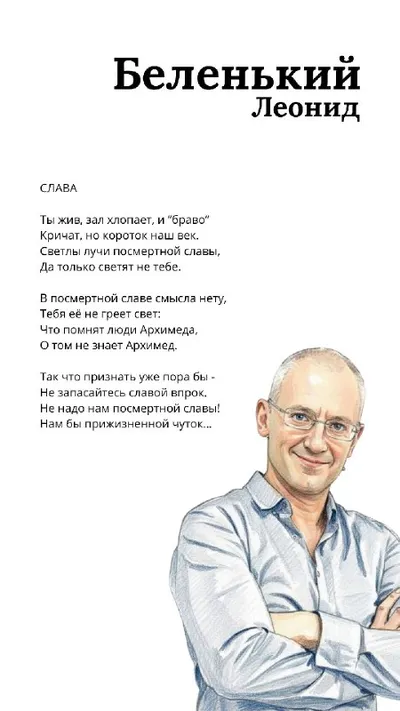 Беленький
Леонид

СЛАВА

Ты жив, зал хлопает, и "браво"
Кричат, но короток наш век.
Светлы лучи посмертной славы,
Да только светят не тебе.

В посмертной славе смысла нету,
Тебя её не греет свет:
Что помнят люди Архимеда,
О том не знает Архимед.

Так что признать уже пора бы -
Не запасайтесь славой впрок.
Не надо нам посмертной славы!
Нам бы прижизненной чуток...